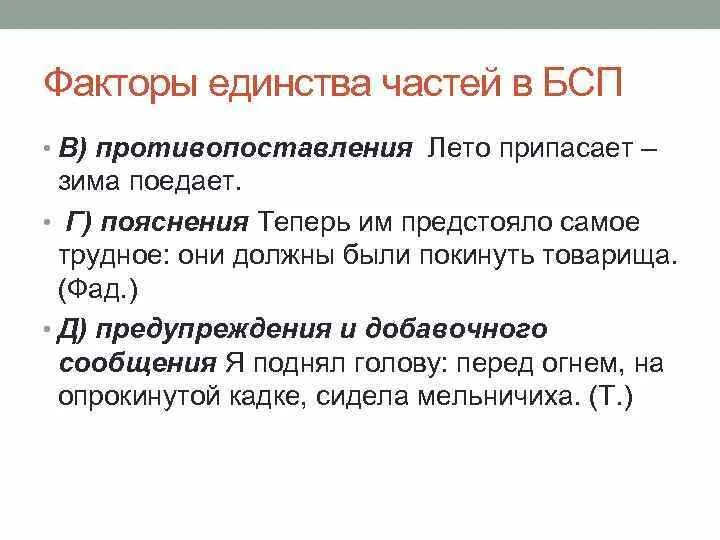 Факторы единства частей в БСП

• В) противопоставления Лето припасает – зима поедает.

• Г) пояснения Теперь им предстояло самое трудное: они должны были покинуть товарища. (Фад.)

• Д) предупреждения и добавочного сообщения Я поднял голову: перед огнем, на опрокинутой кадке, сидела мельничиха. (Т.)